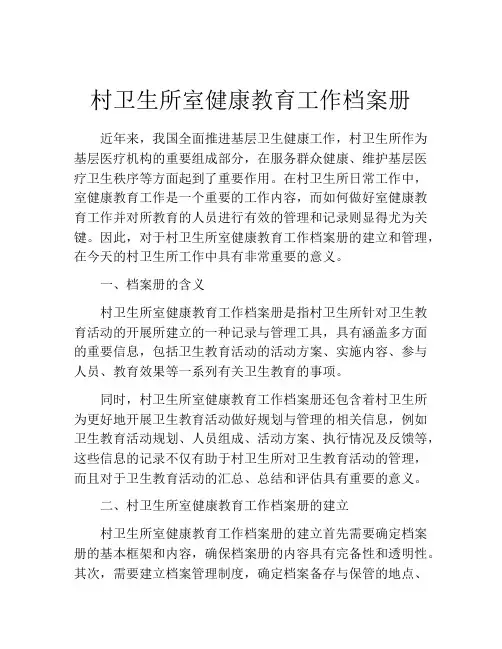 村卫生所室健康教育工作档案册

近年来，我国全面推进基层卫生健康工作，村卫生所作为基层医疗机构的重要组成部分，在服务群众健康、维护基层医疗卫生秩序等方面起到了重要作用。在村卫生所日常工作中，室健康教育工作是一个重要的工作内容，而如何做好室健康教育工作并对所教育的人员进行有效的管理和记录则显得尤为关键。因此，对于村卫生所室健康教育工作档案册的建立和管理，在今天的村卫生所工作中具有非常重要的意义。

一、档案册的含义

村卫生所室健康教育工作档案册是指村卫生所针对卫生教育活动的开展所建立的一种记录与管理工具，具有涵盖多方面的重要信息，包括卫生教育活动的活动方案、实施内容、参与人员、教育效果等一系列有关卫生教育的事项。

同时，村卫生所室健康教育工作档案册还包含着村卫生所为更好地开展卫生教育活动做好规划与管理的相关信息，例如卫生教育活动规划、人员组成、活动方案、执行情况及反馈等，这些信息的记录不仅有助于村卫生所对卫生教育活动的管理，而且对于卫生教育活动的汇总、总结和评估具有重要的意义。

二、村卫生所室健康教育工作档案册的建立

村卫生所室健康教育工作档案册的建立首先需要确定档案册的基本框架和内容，确保档案册的内容具有完备性和透明性。其次，需要建立档案管理制度，确定档案备存与保管的地点、